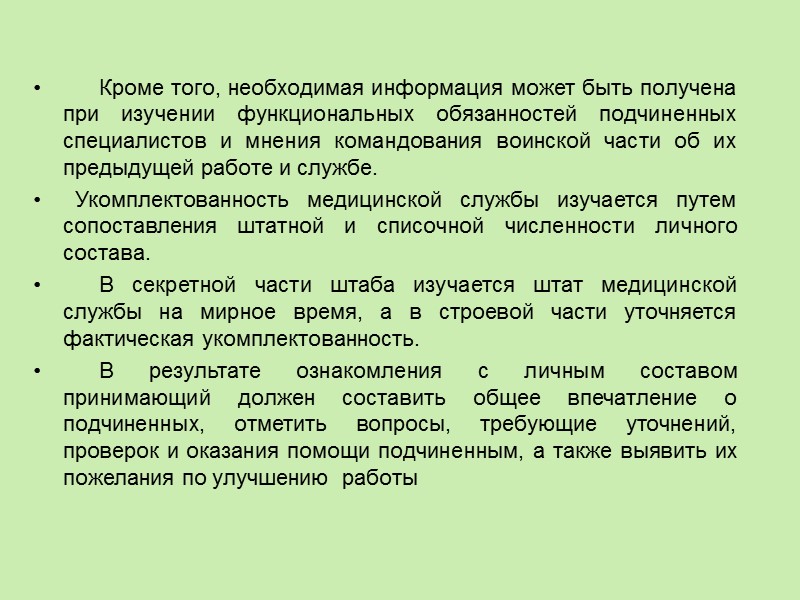 • Кроме того, необходимая информация может быть получена при изучении функциональных обязанностей подчиненных специалистов и мнения командования воинской части об их предыдущей работе и службе.

• Укомплектованность медицинской службы изучается путем сопоставления штатной и списочной численности личного состава.

• В секретной части штаба изучается штат медицинской службы на мирное время, а в строевой части уточняется фактическая укомплектованность.

• В результате ознакомления с личным составом принимающий должен составить общее впечатление о подчиненных, отметить вопросы, требующие уточнений, проверок и оказания помощи подчиненным, а также выявить их пожелания по улучшению работы